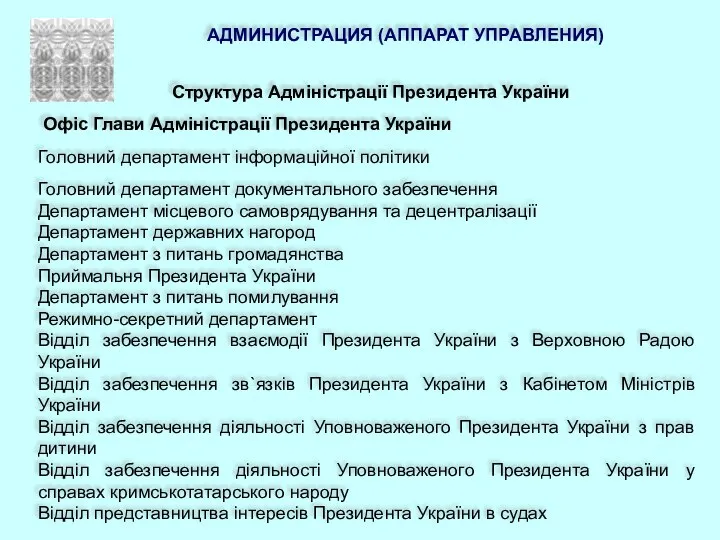 АДМИНИСТРАЦИЯ (АППАРАТ УПРАВЛЕНИЯ)

Структура Адміністрації Президента України

Офіс Глави Адміністрації Президента України

Головний департамент інформаційної політики

Головний департамент документального забезпечення
Департамент місцевого самоврядування та децентралізації
Департамент державних нагород
Департамент з питань громадянства
Приймальня Президента України
Департамент з питань помилування
Режимно-секретний департамент
Відділ забезпечення взаємодії Президента України з Верховною Радою України
Відділ забезпечення зв`язків Президента України з Кабінетом Міністрів України
Відділ забезпечення діяльності Уповноваженого Президента України з прав дитини
Відділ забезпечення діяльності Уповноваженого Президента України у справах кримськотатарського народу
Відділ представництва інтересів Президента України в судах